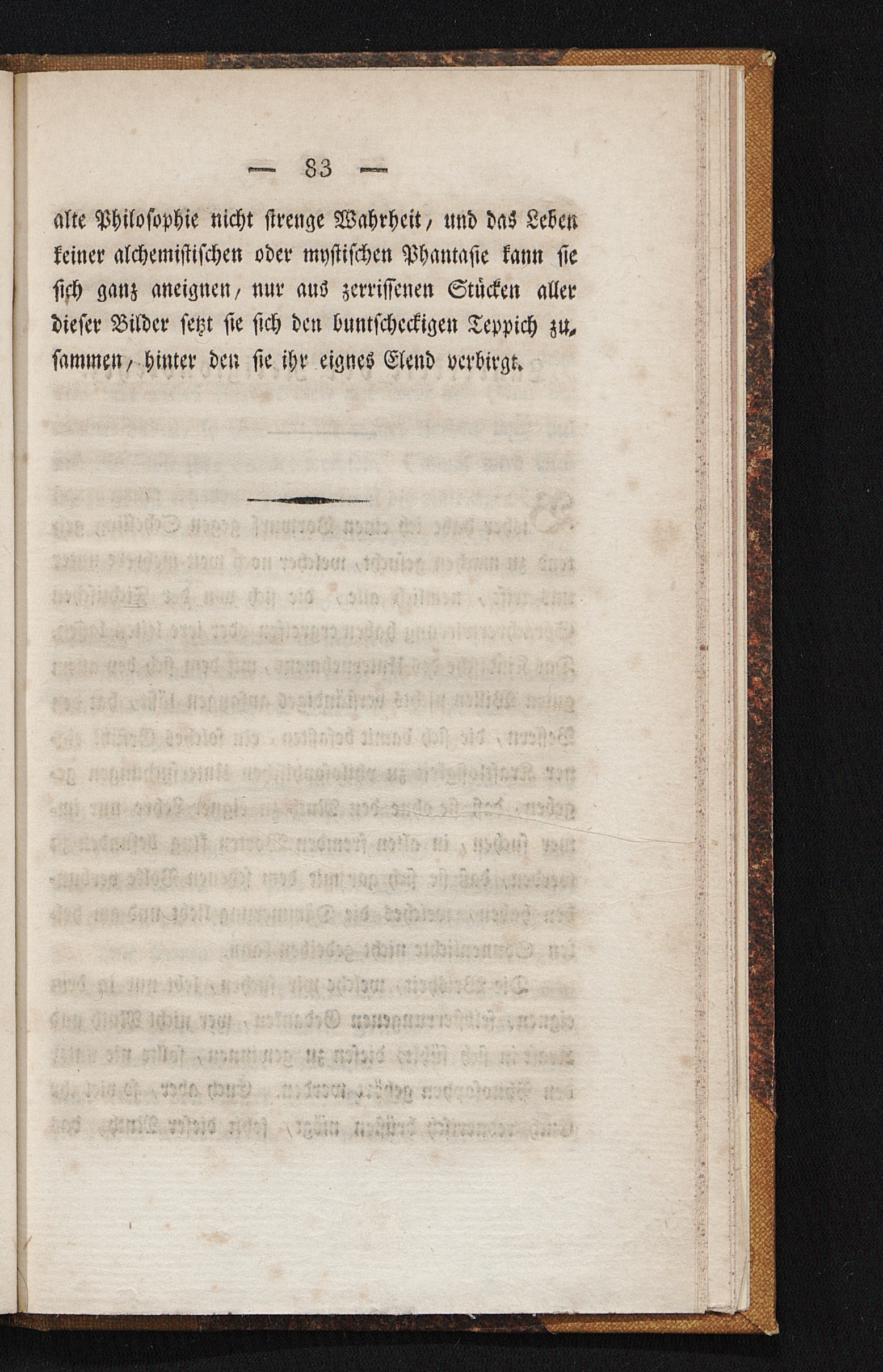 — 83 —

alte Philosophie nicht strenge Wahrheit, und das Leben keiner alchemistischen oder mystischen Phantasie kann sie sich ganz aneignen, nur aus zerrissenen Stücken aller dieser Bilder setzt sie sich den buntscheckigen Teppich zusammen, hinter den sie ihr eignes Elend verbirgt.